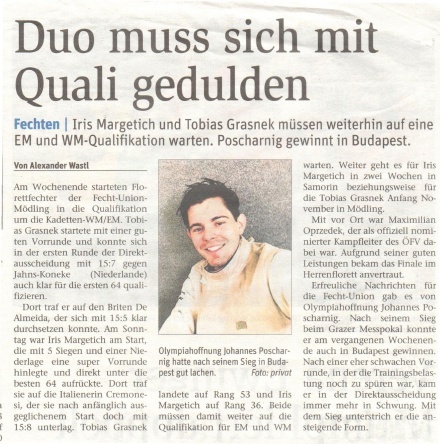 Duo muss sich mit Quali gedulden

Fechten | Iris Margetich und Tobias Grasnek müssen weiterhin auf eine EM und WM-Qualifikation warten. Poscharnig gewinnt in Budapest.

Von Alexander Wastl

Am Wochenende starteten Florettfechter der Fecht-Union-Mödling in die Qualifikation um die Kadetten-WM/EM. Tobias Grasnek startete mit einer guten Vorrunde und konnte sich in der ersten Runde der Direktausscheidung mit 15:7 gegen Jahns-Koneke (Niederlande) auch klar für die ersten 64 qualifizieren.

Dort traf er auf den Briten De Almeida, der sich mit 15:5 klar durchsetzen konnte. Am Sonntag war Iris Margetich am Start, die mit 5 Siegen und einer Niederlage eine super Vorrunde hinlegte und direkt unter die besten 64 aufrückte. Dort traf sie auf die Italienerin Cremonesi, der sie nach anfänglich ausgeglichenem Start doch mit 15:8 unterlag. Tobias Grasnek

Olympiahoffnung Johannes Poscharnig hatte nach seinem Sieg in Budapest gut lachen. Foto: privat

landete auf Rang 53 und Iris Margetich auf Rang 36. Beide müssen damit weiter auf die Qualifikation für EM und WM warten. Weiter geht es für Iris Margetich in zwei Wochen in Samorin beziehungsweise für die Tobias Grasnek Anfang November in Mödling.

Mit vor Ort war Maximilian Oprzedek, der als offiziell nominierter Kampfleiter des ÖFV dabei war. Aufgrund seiner guten Leistungen bekam das Finale im Herrenflorett anvertraut.

Erfreuliche Nachrichten für die Fecht-Union gab es von Olympiahoffnung Johannes Poscharnig. Nach seinem Sieg beim Grazer Messpokal konnte er am vergangenen Wochenende auch in Budapest gewinnen. Nach einer eher schwachen Vorrunde, in der die Trainingsbelastung noch zu spüren war, kam er in der Direktausscheidung immer mehr in Schwung. Mit dem Sieg unterstrich er die ansteigende Form.